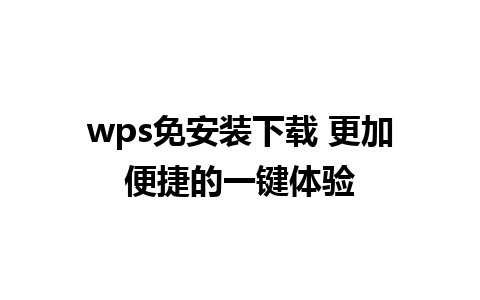 wps免安装下载 更加便捷的一键体验